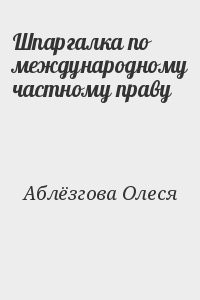 Шпаргалка по международному частному праву

Аблёзгова Олеся